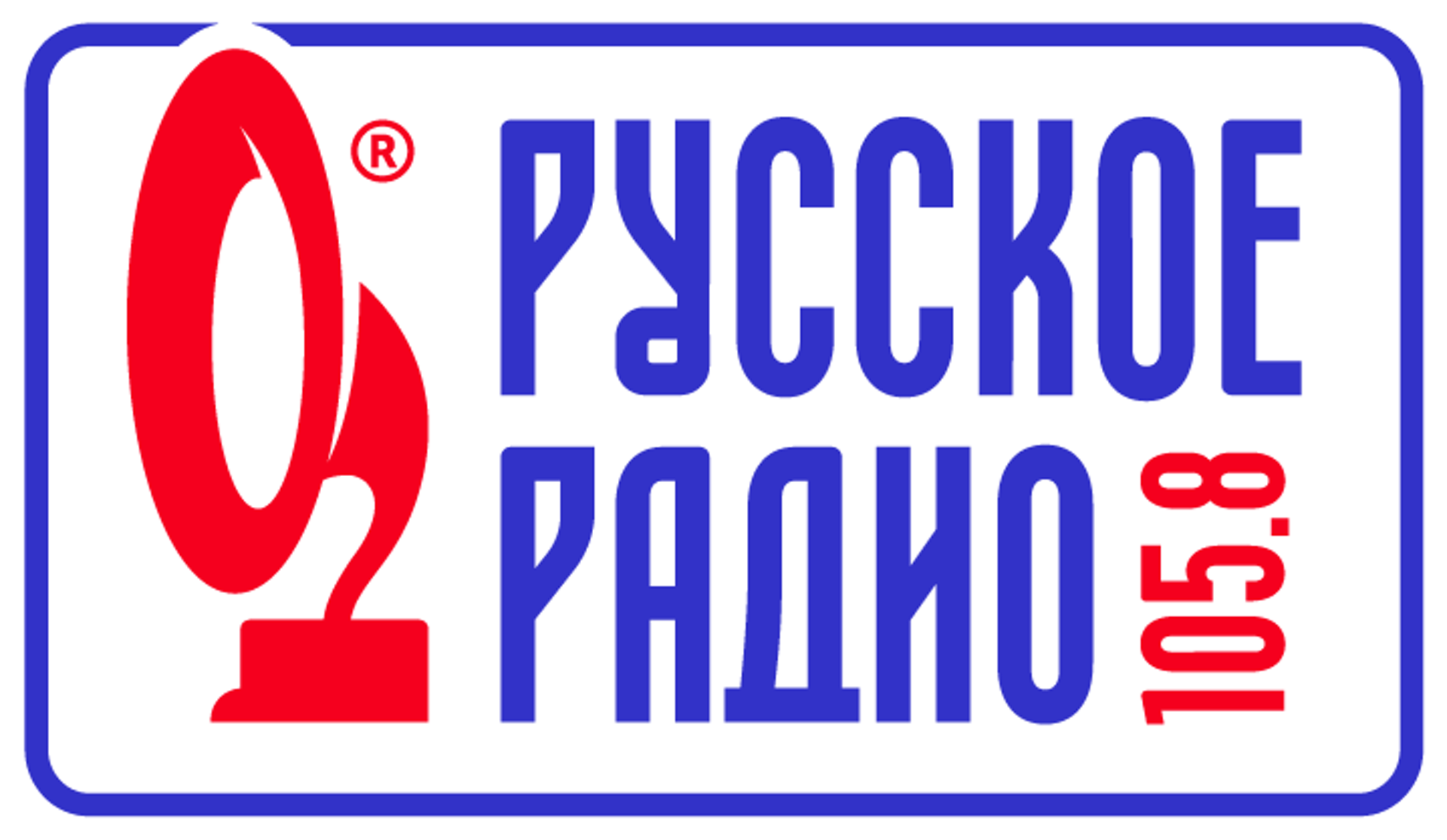 ®
РУССКОЕ
РАДИО
105.8